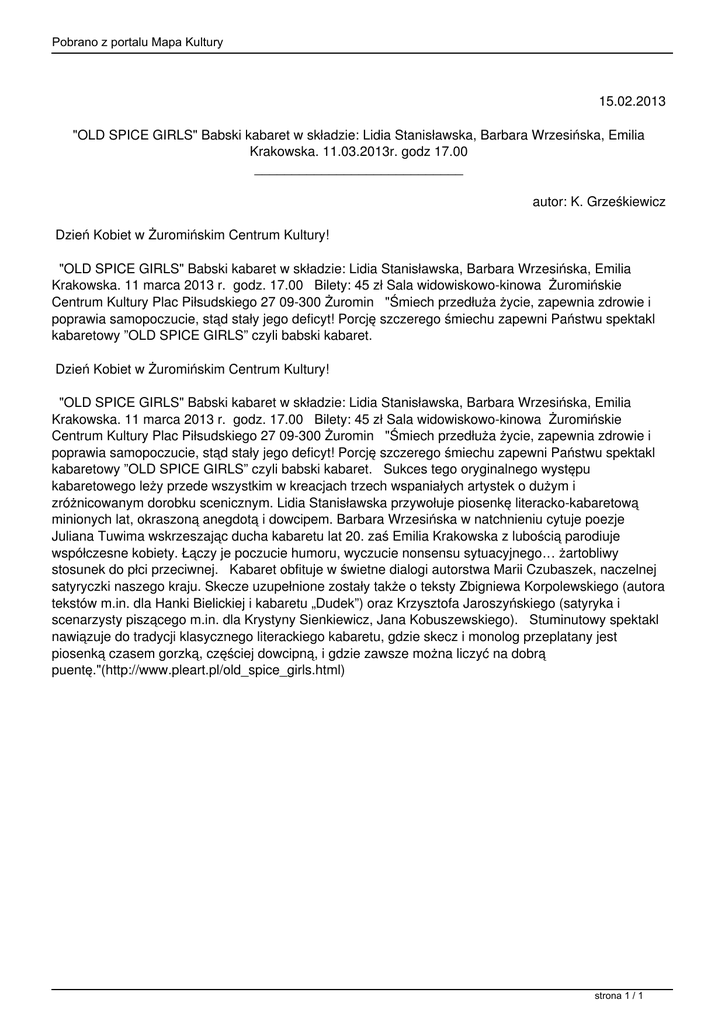 Pobrano z portalu Mapa Kultury

15.02.2013

"OLD SPICE GIRLS" Babski kabaret w składzie: Lidia Stanisławska, Barbara Wrzesińska, Emilia Krakowska. 11.03.2013r. godz 17.00

autor: K. Grześkiewicz

Dzień Kobiet w Żuromińskim Centrum Kultury!

"OLD SPICE GIRLS" Babski kabaret w składzie: Lidia Stanisławska, Barbara Wrzesińska, Emilia Krakowska. 11 marca 2013 r. godz. 17.00 Bilety: 45 zł Sala widowiskowo-kinowa Żuromińskie Centrum Kultury Plac Piłsudskiego 27 09-300 Żuromin "Śmiech przedłuża życie, zapewnia zdrowie i poprawia samopoczucie, stąd stały jego deficyt! Porcję szczerego śmiechu zapewni Państwu spektakl kabaretowy "OLD SPICE GIRLS" czyli babski kabaret.

Dzień Kobiet w Żuromińskim Centrum Kultury!

"OLD SPICE GIRLS" Babski kabaret w składzie: Lidia Stanisławska, Barbara Wrzesińska, Emilia Krakowska. 11 marca 2013 r. godz. 17.00 Bilety: 45 zł Sala widowiskowo-kinowa Żuromińskie Centrum Kultury Plac Piłsudskiego 27 09-300 Żuromin "Śmiech przedłuża życie, zapewnia zdrowie i poprawia samopoczucie, stąd stały jego deficyt! Porcję szczerego śmiechu zapewni Państwu spektakl kabaretowy "OLD SPICE GIRLS" czyli babski kabaret. Sukces tego oryginalnego występu kabaretowego leży przede wszystkim w kreacjach trzech wspaniałych artystek o dużym i zróżnicowanym dorobku scenicznym. Lidia Stanisławska przywołuje piosenkę literacko-kabaretową minionych lat, okraszoną anegdotą i dowcipem. Barbara Wrzesińska w natchnieniu cytuje poezje Juliana Tuwima wskrzeszając ducha kabaretu lat 20. zaś Emilia Krakowska z lubością parodiuje współczesne kobiety. Łączy je poczucie humoru, wyczucie nonsensu sytuacyjnego… żartobliwy stosunek do płci przeciwnej. Kabaret obfituje w świetne dialogi autorstwa Marii Czubaszek, naczelnej satyryczki naszego kraju. Skecze uzupełnione zostały także o teksty Zbigniewa Korpolewskiego (autora tekstów m.in. dla Hanki Bielickiej i kabaretu „Dudek") oraz Krzysztofa Jaroszyńskiego (satyryka i scenarzysty piszącego m.in. dla Krystyny Sienkiewicz, Jana Kobuszewskiego). Stuminutowy spektakl nawiązuje do tradycji klasycznego literackiego kabaretu, gdzie skecz i monolog przeplatany jest piosenką czasem gorzką, częściej dowcipną, i gdzie zawsze można liczyć na dobrą puentę."(http://www.pleart.pl/old_spice_girls.html)

strona 1 / 1